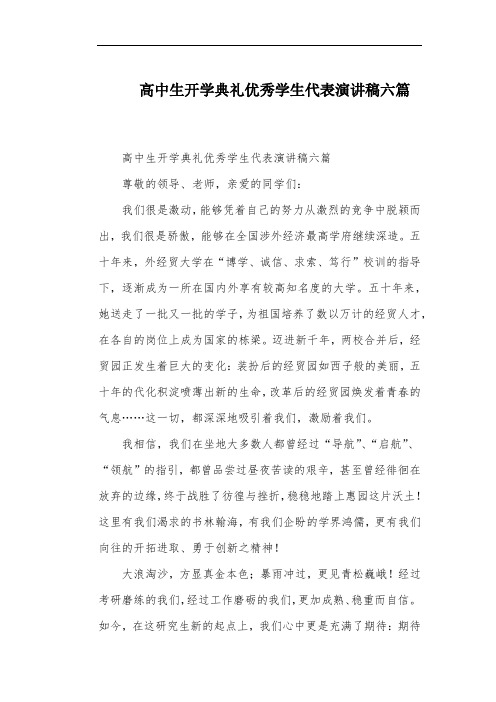 高中生开学典礼优秀学生代表演讲稿六篇

高中生开学典礼优秀学生代表演讲稿六篇

尊敬的领导、老师，亲爱的同学们：

我们很是激动，能够凭着自己的努力从激烈的竞争中脱颖而出，我们很是骄傲，能够在全国涉外经济最高学府继续深造。五十年来，外经贸大学在“博学、诚信、求索、笃行”校训的指导下，逐渐成为一所在国内外享有较高知名度的大学。五十年来，她送走了一批又一批的学子，为祖国培养了数以万计的经贸人才，在各自的岗位上成为国家的栋梁。迈进新千年，两校合并后，经贸园正发生着巨大的变化：装扮后的经贸园如西子般的美丽，五十年的代化积淀喷薄出新的生命，改革后的经贸园焕发着青春的气息……这一切，都深深地吸引着我们，激励着我们。

我相信，我们在坐地大多数人都曾经过“导航”、“启航”、“领航”的指引，都曾品尝过昼夜苦读的艰辛，甚至曾经徘徊在放弃的边缘，终于战胜了彷徨与挫折，稳稳地踏上惠园这片沃土！这里有我们渴求的书林翰海，有我们企盼的学界鸿儒，更有我们向往的开拓进取、勇于创新之精神！

大浪淘沙，方显真金本色；暴雨冲过，更见青松巍峨！经过考研磨练的我们，经过工作磨砺的我们，更加成熟、稳重而自信。如今，在这研究生新的起点上，我们心中更是充满了期待：期待